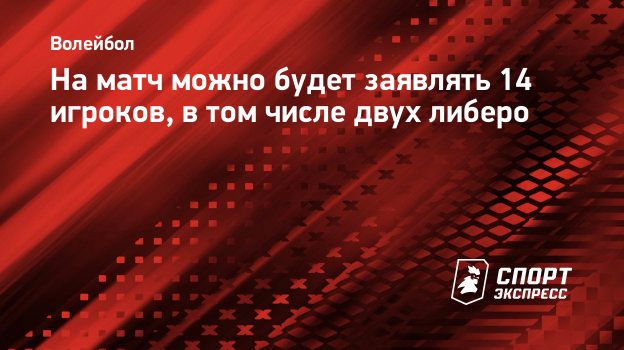 Волейбол

На матч можно будет заявлять 14 игроков, в том числе двух либеро

СПОРТ ЭКСПРЕСС